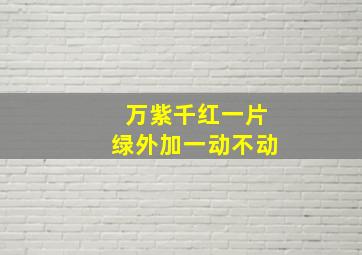 万紫千红一片
绿外加一动不动